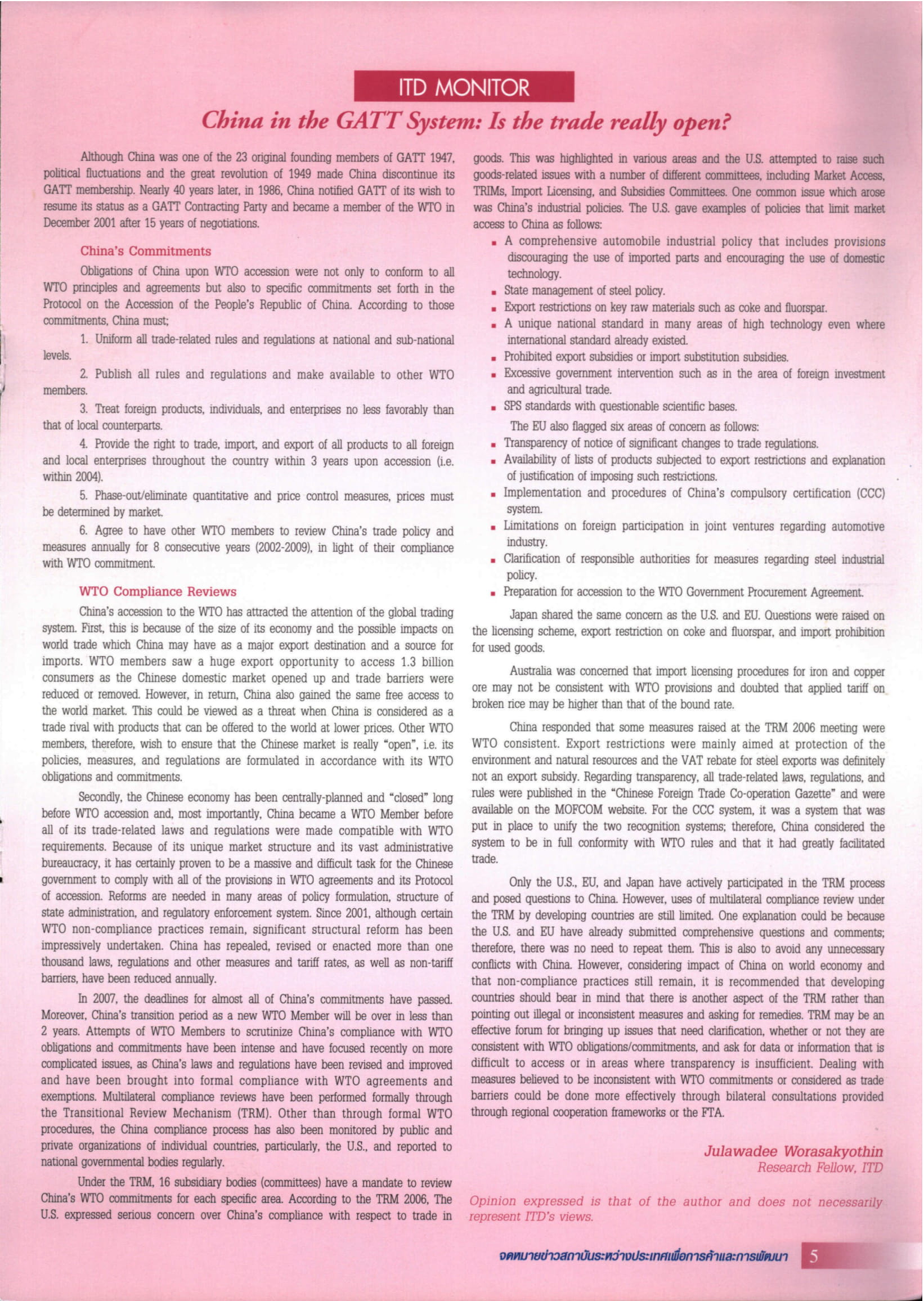 ITD MONITOR

China in the GATT System: Is the trade really open?

Although China was one of the 23 original founding members of GATT 1947, political fluctuations and the great revolution of 1949 made China discontinue its GATT membership. Nearly 40 years later, in 1986, China notified GATT of its wish to resume its status as a GATT Contracting Party and became a member of the WTO in December 2001 after 15 years of negotiations.

China's Commitments

Obligations of China upon WTO accession were not only to conform to all WTO principles and agreements but also to specific commitments set forth in the Protocol on the Accession of the People's Republic of China. According to those commitments, China must;

1. Uniform all trade-related rules and regulations at national and sub-national levels.

2. Publish all rules and regulations and make available to other WTO members.

3. Treat foreign products, individuals, and enterprises no less favorably than that of local counterparts.

4. Provide the right to trade, import, and export of all products to all foreign and local enterprises throughout the country within 3 years upon accession (i.e. within 2004).

5. Phase-out/eliminate quantitative and price control measures, prices must be determined by market.

6. Agree to have other WTO members to review China's trade policy and measures annually for 8 consecutive years (2002-2009), in light of their compliance with WTO commitment.

WTO Compliance Reviews

China's accession to the WTO has attracted the attention of the global trading system. First, this is because of the size of its economy and the possible impacts on world trade which China may have as a major export destination and a source for imports. WTO members saw a huge export opportunity to access 1.3 billion consumers as the Chinese domestic market opened up and trade barriers were reduced or removed. However, in return, China also gained the same free access to the world market. This could be viewed as a threat when China is considered as a trade rival with products that can be offered to the world at lower prices. Other WTO members, therefore, wish to ensure that the Chinese market is really "open", i.e. its policies, measures, and regulations are formulated in accordance with its WTO obligations and commitments.

Secondly, the Chinese economy has been centrally-planned and "closed" long before WTO accession and, most importantly, China became a WTO Member before all of its trade-related laws and regulations were made compatible with WTO requirements. Because of its unique market structure and its vast administrative bureaucracy, it has certainly proven to be a massive and difficult task for the Chinese government to comply with all of the provisions in WTO agreements and its Protocol of accession. Reforms are needed in many areas of policy formulation, structure of state administration, and regulatory enforcement system. Since 2001, although certain WTO non-compliance practices remain, significant structural reform has been impressively undertaken. China has repealed, revised or enacted more than one thousand laws, regulations and other measures and tariff rates, as well as non-tariff barriers, have been reduced annually.

In 2007, the deadlines for almost all of China's commitments have passed. Moreover, China's transition period as a new WTO Member will be over in less than 2 years. Attempts of WTO Members to scrutinize China's compliance with WTO obligations and commitments have been intense and have focused recently on more complicated issues, as China's laws and regulations have been revised and improved and have been brought into formal compliance with WTO agreements and exemptions. Multilateral compliance reviews have been performed formally through the Transitional Review Mechanism (TRM). Other than through formal WTO procedures, the China compliance process has also been monitored by public and private organizations of individual countries, particularly, the U.S., and reported to national governmental bodies regularly.

Under the TRM, 16 subsidiary bodies (committees) have a mandate to review China's WTO commitments for each specific area. According to the TRM 2006, The U.S. expressed serious concern over China's compliance with respect to trade in goods. This was highlighted in various areas and the U.S. attempted to raise such goods-related issues with a number of different committees, including Market Access, TRIMs, Import Licensing, and Subsidies Committees. One common issue which arose was China's industrial policies. The U.S. gave examples of policies that limit market access to China as follows:

▪ A comprehensive automobile industrial policy that includes provisions discouraging the use of imported parts and encouraging the use of domestic technology.
▪ State management of steel policy.
▪ Export restrictions on key raw materials such as coke and fluorspar.
▪ A unique national standard in many areas of high technology even where international standard already existed.
▪ Prohibited export subsidies or import substitution subsidies.
▪ Excessive government intervention such as in the area of foreign investment and agricultural trade.
▪ SPS standards with questionable scientific bases.

The EU also flagged six areas of concern as follows:
▪ Transparency of notice of significant changes to trade regulations.
▪ Availability of lists of products subjected to export restrictions and explanation of justification of imposing such restrictions.
▪ Implementation and procedures of China's compulsory certification (CCC) system.
▪ Limitations on foreign participation in joint ventures regarding automotive industry.
▪ Clarification of responsible authorities for measures regarding steel industrial policy.
▪ Preparation for accession to the WTO Government Procurement Agreement.

Japan shared the same concern as the U.S. and EU. Questions were raised on the licensing scheme, export restriction on coke and fluorspar, and import prohibition for used goods.

Australia was concerned that import licensing procedures for iron and copper ore may not be consistent with WTO provisions and doubted that applied tariff on broken rice may be higher than that of the bound rate.

China responded that some measures raised at the TRM 2006 meeting were WTO consistent. Export restrictions were mainly aimed at protection of the environment and natural resources and the VAT rebate for steel exports was definitely not an export subsidy. Regarding transparency, all trade-related laws, regulations, and rules were published in the "Chinese Foreign Trade Co-operation Gazette" and were available on the MOFCOM website. For the CCC system, it was a system that was put in place to unify the two recognition systems; therefore, China considered the system to be in full conformity with WTO rules and that it had greatly facilitated trade.

Only the U.S., EU, and Japan have actively participated in the TRM process and posed questions to China. However, uses of multilateral compliance review under the TRM by developing countries are still limited. One explanation could be because the U.S. and EU have already submitted comprehensive questions and comments; therefore, there was no need to repeat them. This is also to avoid any unnecessary conflicts with China. However, considering impact of China on world economy and that non-compliance practices still remain, it is recommended that developing countries should bear in mind that there is another aspect of the TRM rather than pointing out illegal or inconsistent measures and asking for remedies. TRM may be an effective forum for bringing up issues that need clarification, whether or not they are consistent with WTO obligations/commitments, and ask for data or information that is difficult to access or in areas where transparency is insufficient. Dealing with measures believed to be inconsistent with WTO commitments or considered as trade barriers could be done more effectively through bilateral consultations provided through regional cooperation frameworks or the FTA.

Julawadee Worasakyothin
Research Fellow, ITD

Opinion expressed is that of the author and does not necessarily represent ITD's views.

จดหมายข่าวสถาบันระหว่างประเทศเพื่อการค้าและการพัฒนา 5